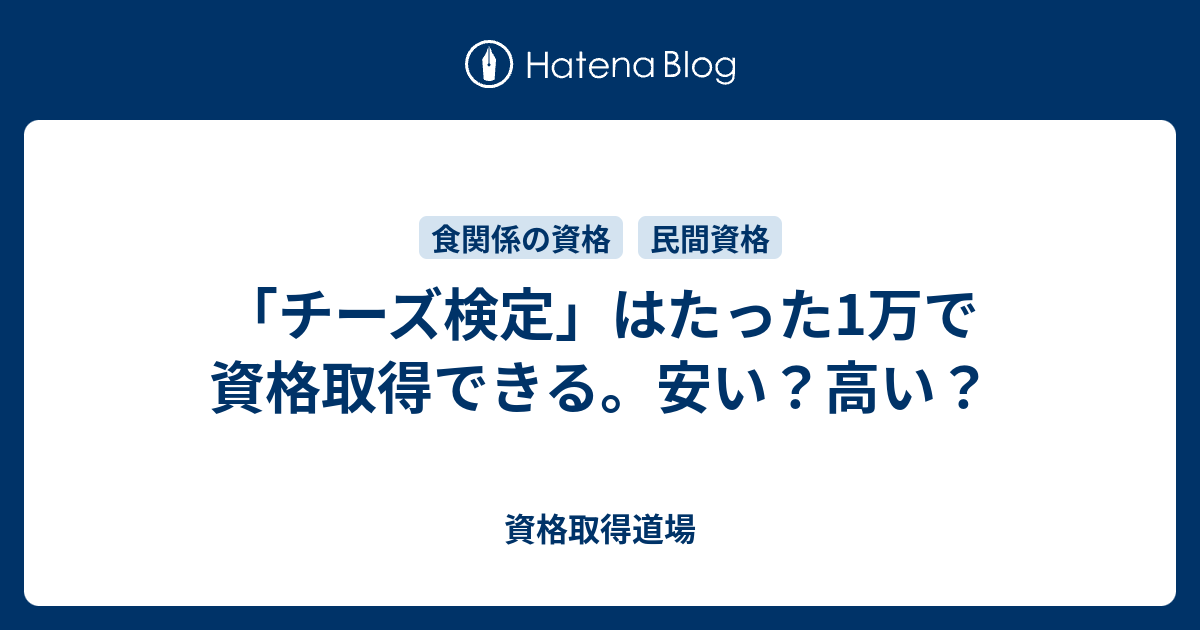 Hatena Blog

食関係の資格
民間資格

「チーズ検定」はたった1万で資格取得できる。安い？高い？

資格取得道場